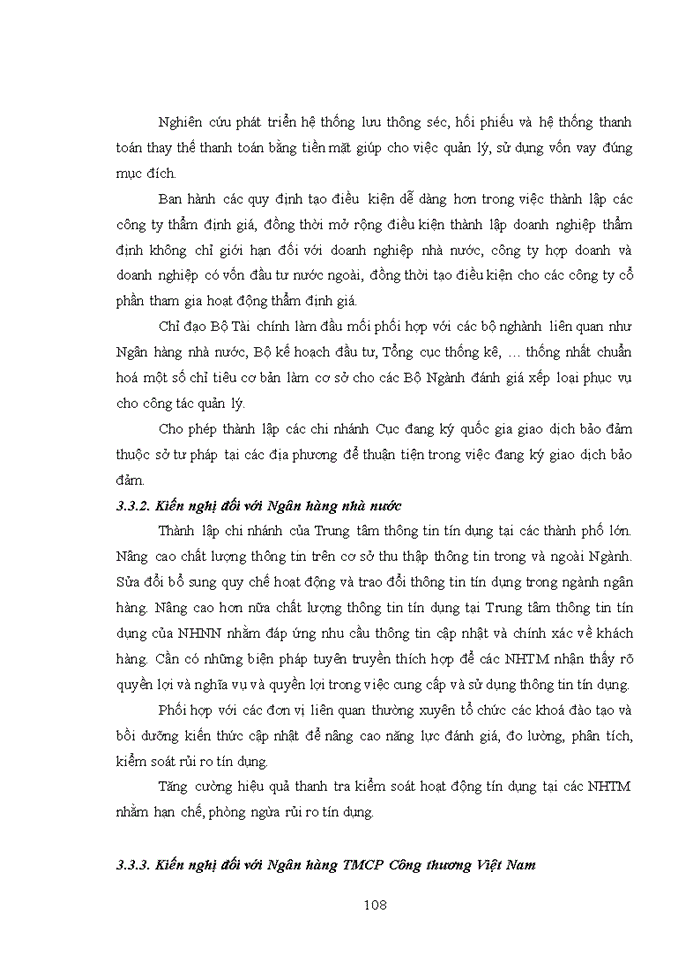 Nghiên cứu phát triển hệ thống lưu thông séc, hối phiếu và hệ thống thanh toán thay thế thanh toán bằng tiền mặt giúp cho việc quản lý, sử dụng vốn vay đúng mục đích.

Ban hành các quy định tạo điều kiện dễ dàng hơn trong việc thành lập các công ty thẩm định giá, đồng thời mở rộng điều kiện thành lập doanh nghiệp thẩm định không chỉ giới hạn đối với doanh nghiệp nhà nước, công ty hợp doanh và doanh nghiệp có vốn đầu tư nước ngoài, đồng thời tạo điều kiện cho các công ty cổ phần tham gia hoạt động thẩm định giá.

Chỉ đạo Bộ Tài chính làm đầu mối phối hợp với các bộ nghành liên quan như Ngân hàng nhà nước, Bộ kế hoạch đầu tư, Tổng cục thống kê, … thống nhất chuẩn hoá một số chỉ tiêu cơ bản làm cơ sở cho các Bộ Ngành đánh giá xếp loại phục vụ cho công tác quản lý.

Cho phép thành lập các chi nhánh Cục đang ký quốc gia giao dịch bảo đảm thuộc sở tư pháp tại các địa phương để thuận tiện trong việc đang ký giao dịch bảo đảm.

3.3.2. Kiến nghị đối với Ngân hàng nhà nước

Thành lập chi nhánh của Trung tâm thông tin tín dụng tại các thành phố lớn. Nâng cao chất lượng thông tin trên cơ sở thu thập thông tin trong và ngoài Ngành. Sửa đổi bổ sung quy chế hoạt động và trao đổi thông tin tín dụng trong ngành ngân hàng. Nâng cao hơn nữa chất lượng thông tin tín dụng tại Trung tâm thông tin tín dụng của NHNN nhằm đáp ứng nhu cầu thông tin cập nhật và chính xác về khách hàng. Cần có những biện pháp tuyên truyền thích hợp để các NHTM nhận thấy rõ quyền lợi và nghĩa vụ và quyền lợi trong việc cung cấp và sử dụng thông tin tín dụng.

Phối hợp với các đơn vị liên quan thường xuyên tổ chức các khoá đào tạo và bồi dưỡng kiến thức cập nhật để nâng cao năng lực đánh giá, đo lường, phân tích, kiểm soát rủi ro tín dụng.

Tăng cường hiệu quả thanh tra kiểm soát hoạt động tín dụng tại các NHTM nhằm hạn chế, phòng ngừa rủi ro tín dụng.

3.3.3. Kiến nghị đối với Ngân hàng TMCP Công thương Việt Nam

108